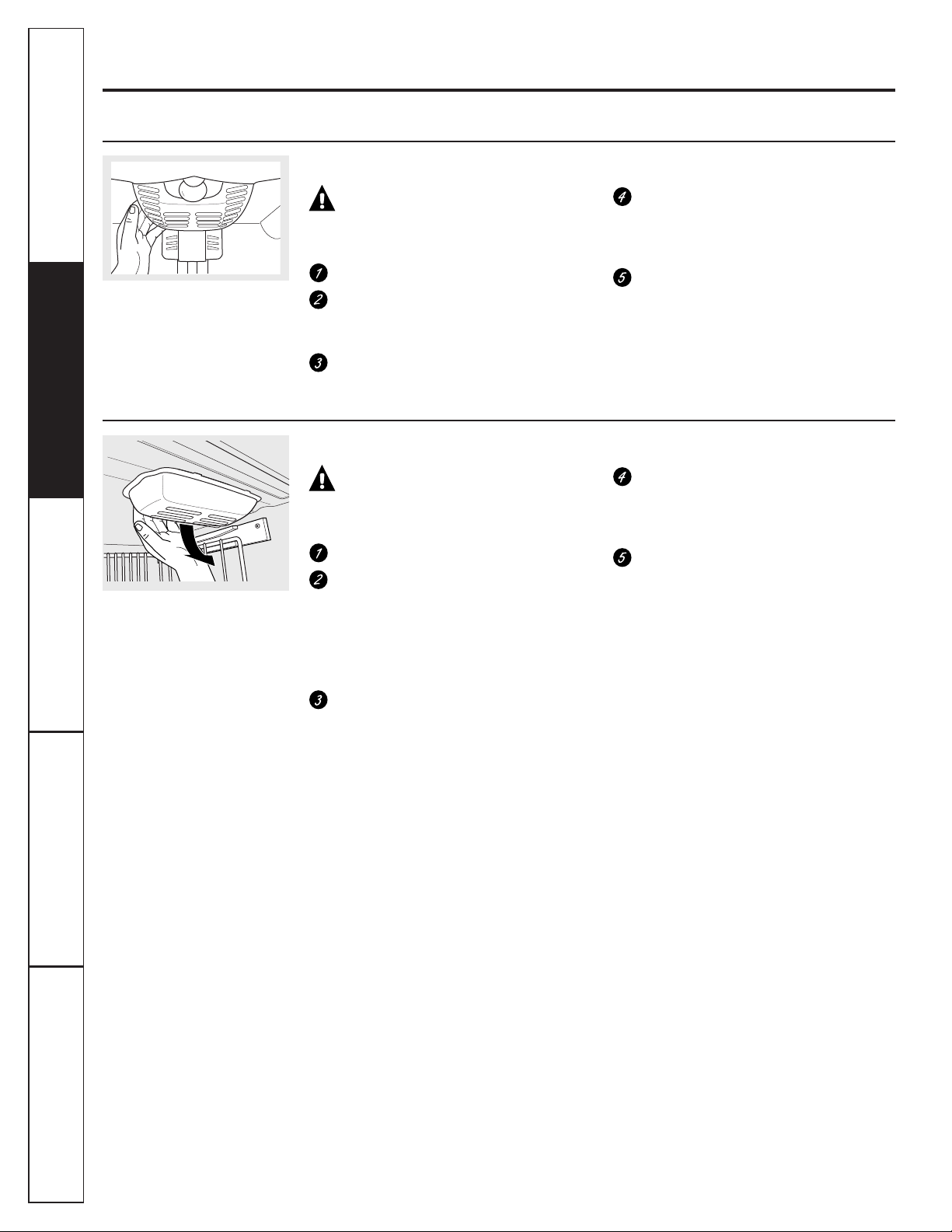 1
2
3
4
5

1
2
3
4
5